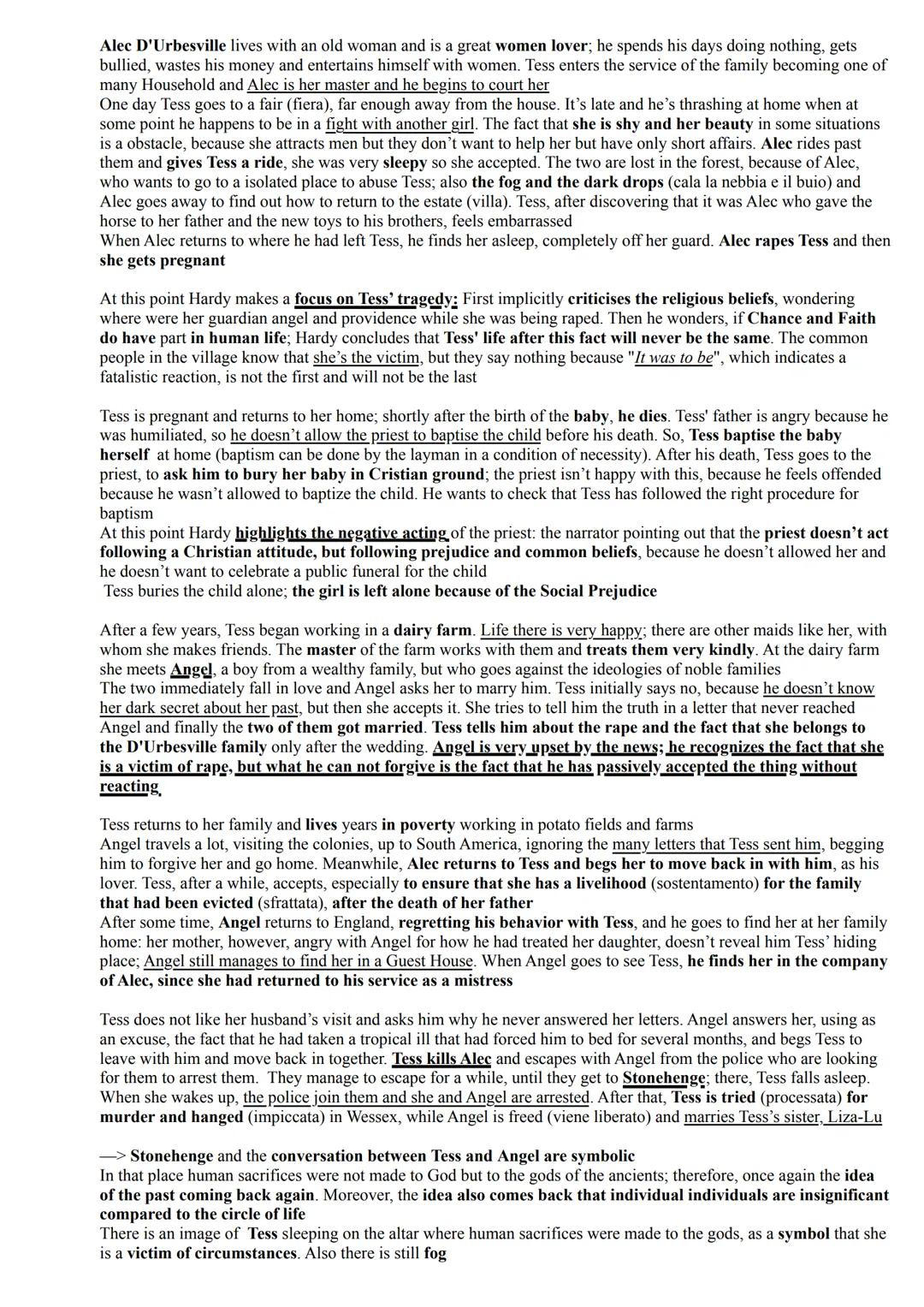 Alec D'Urbesville lives with an old woman and is a great women lover; he spends his days doing nothing, gets bullied, wastes his money and entertains himself with women. Tess enters the service of the family becoming one of many Household and Alec is her master and he begins to court her
One day Tess goes to a fair (fiera), far enough away from the house. It's late and he's thrashing at home when at some point he happens to be in a fight with another girl. The fact that she is shy and her beauty in some situations is a obstacle, because she attracts men but they don't want to help her but have only short affairs. Alec rides past them and gives Tess a ride, she was very sleepy so she accepted. The two are lost in the forest, because of Alec, who wants to go to a isolated place to abuse Tess; also the fog and the dark drops (cala la nebbia e il buio) and Alec goes away to find out how to return to the estate (villa). Tess, after discovering that it was Alec who gave the horse to her father and the new toys to his brothers, feels embarrassed
When Alec returns to where he had left Tess, he finds her asleep, completely off her guard. Alec rapes Tess and then she gets pregnant

At this point Hardy makes a focus on Tess' tragedy: First implicitly criticises the religious beliefs, wondering where were her guardian angel and providence while she was being raped. Then he wonders, if Chance and Faith do have part in human life; Hardy concludes that Tess' life after this fact will never be the same. The common people in the village know that she's the victim, but they say nothing because "It was to be", which indicates a fatalistic reaction, is not the first and will not be the last

Tess is pregnant and returns to her home; shortly after the birth of the baby, he dies. Tess' father is angry because he was humiliated, so he doesn't allow the priest to baptise the child before his death. So, Tess baptise the baby herself at home (baptism can be done by the layman in a condition of necessity). After his death, Tess goes to the priest, to ask him to bury her baby in Cristian ground; the priest isn't happy with this, because he feels offended because he wasn't allowed to baptize the child. He wants to check that Tess has followed the right procedure for baptism
At this point Hardy highlights the negative acting of the priest: the narrator pointing out that the priest doesn't act following a Christian attitude, but following prejudice and common beliefs, because he doesn't allowed her and he doesn't want to celebrate a public funeral for the child
Tess buries the child alone; the girl is left alone because of the Social Prejudice

After a few years, Tess began working in a dairy farm. Life there is very happy; there are other maids like her, with whom she makes friends. The master of the farm works with them and treats them very kindly. At the dairy farm she meets Angel, a boy from a wealthy family, but who goes against the ideologies of noble families
The two immediately fall in love and Angel asks her to marry him. Tess initially says no, because he doesn't know her dark secret about her past, but then she accepts it. She tries to tell him the truth in a letter that never reached Angel and finally the two of them got married. Tess tells him about the rape and the fact that she belongs to the D'Urbesville family only after the wedding. Angel is very upset by the news; he recognizes the fact that she is a victim of rape, but what he can not forgive is the fact that he has passively accepted the thing without reacting

Tess returns to her family and lives years in poverty working in potato fields and farms
Angel travels a lot, visiting the colonies, up to South America, ignoring the many letters that Tess sent him, begging him to forgive her and go home. Meanwhile, Alec returns to Tess and begs her to move back in with him, as his lover. Tess, after a while, accepts, especially to ensure that she has a livelihood (sostentamento) for the family that had been evicted (sfrattata), after the death of her father
After some time, Angel returns to England, regretting his behavior with Tess, and he goes to find her at her family home: her mother, however, angry with Angel for how he had treated her daughter, doesn't reveal him Tess' hiding place; Angel still manages to find her in a Guest House. When Angel goes to see Tess, he finds her in the company of Alec, since she had returned to his service as a mistress

Tess does not like her husband's visit and asks him why he never answered her letters. Angel answers her, using as an excuse, the fact that he had taken a tropical ill that had forced him to bed for several months, and begs Tess to leave with him and move back in together. Tess kills Alec and escapes with Angel from the police who are looking for them to arrest them. They manage to escape for a while, until they get to Stonehenge; there, Tess falls asleep. When she wakes up, the police join them and she and Angel are arrested. After that, Tess is tried (processata) for murder and hanged (impiccata) in Wessex, while Angel is freed (viene liberato) and marries Tess's sister, Liza-Lu

—> Stonehenge and the conversation between Tess and Angel are symbolic
In that place human sacrifices were not made to God but to the gods of the ancients; therefore, once again the idea of the past coming back again. Moreover, the idea also comes back that individual individuals are insignificant compared to the circle of life
There is an image of Tess sleeping on the altar where human sacrifices were made to the gods, as a symbol that she is a victim of circumstances. Also there is still fog